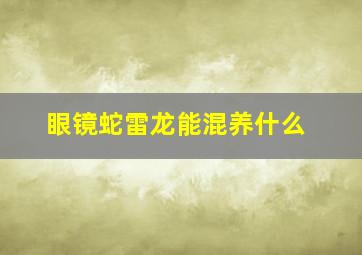 眼镜蛇雷龙能混养什么